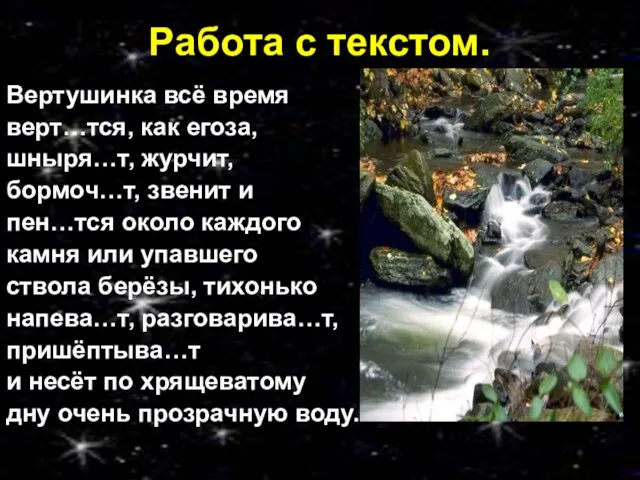 Работа с текстом.

Вертушинка всё время верт…тся, как егоза, шныря…т, журчит, бормоч…т, звенит и пен…тся около каждого камня или упавшего ствола берёзы, тихонько напева…т, разговарива…т, пришёптыва…т и несёт по хрящеватому дну очень прозрачную воду.